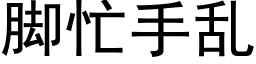 脚忙手乱